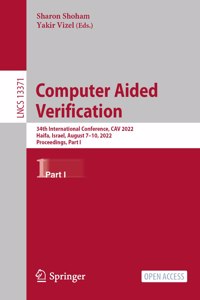 Sharon Shoham
Yakir Vizel (Eds.)

LNCS 13371

Computer Aided Verification

34th International Conference, CAV 2022
Haifa, Israel, August 7–10, 2022
Proceedings, Part I

1 Part I

Springer

OPEN ACCESS